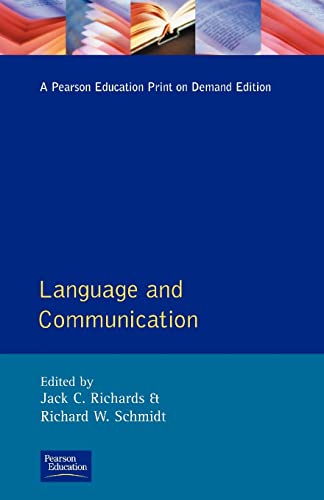 A Pearson Education Print on Demand Edition

Language and Communication

Edited by
Jack C. Richards &
Richard W. Schmidt

Pearson Education